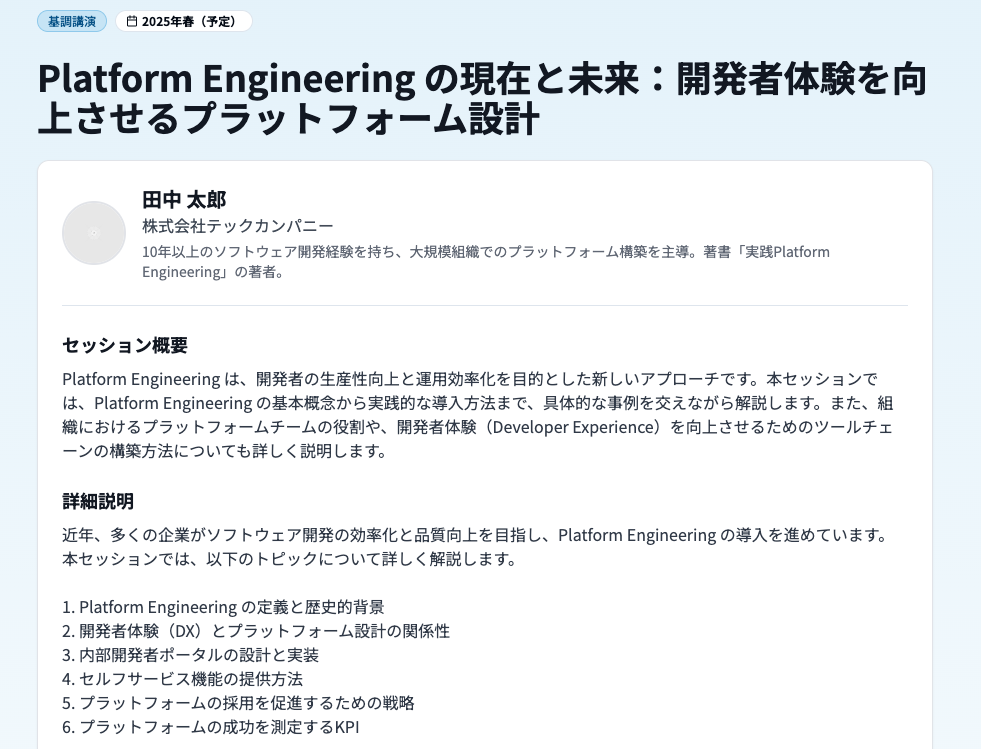 基調講演 2025年春（予定）

Platform Engineering の現在と未来：開発者体験を向上させるプラットフォーム設計

田中 太郎
株式会社テックカンパニー
10年以上のソフトウェア開発経験を持ち、大規模組織でのプラットフォーム構築を主導。著書「実践Platform Engineering」の著者。

セッション概要

Platform Engineering は、開発者の生産性向上と運用効率化を目的とした新しいアプローチです。本セッションでは、Platform Engineering の基本概念から実践的な導入方法まで、具体的な事例を交えながら解説します。また、組織におけるプラットフォームチームの役割や、開発者体験（Developer Experience）を向上させるためのツールチェーンの構築方法についても詳しく説明します。

詳細説明

近年、多くの企業がソフトウェア開発の効率化と品質向上を目指し、Platform Engineering の導入を進めています。本セッションでは、以下のトピックについて詳しく解説します。

1. Platform Engineering の定義と歴史的背景
2. 開発者体験（DX）とプラットフォーム設計の関係性
3. 内部開発者ポータルの設計と実装
4. セルフサービス機能の提供方法
5. プラットフォームの採用を促進するための戦略
6. プラットフォームの成功を測定するKPI